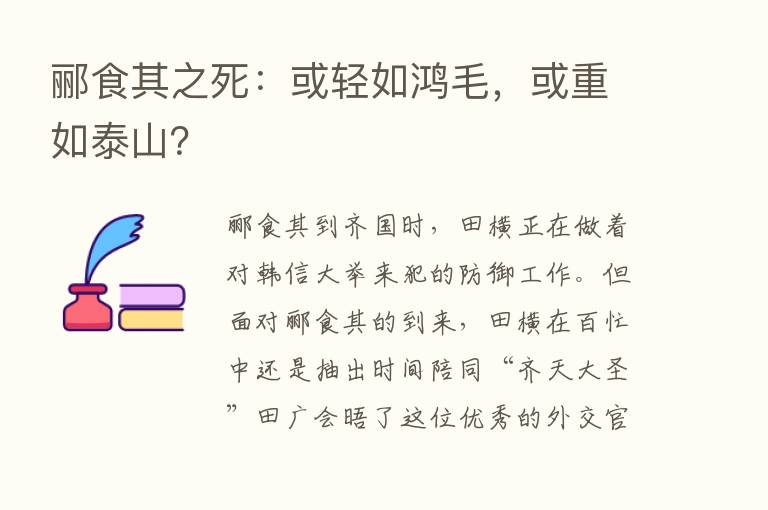 郦食其之死：或轻如鸿毛，或重如泰山?

郦食其到齐国时，田横正在做着对韩信大举来犯的防御工作。但面对郦食其的到来，田横在百忙中还是抽出时间陪同“齐天大圣”田广会晤了这位优秀的外交官